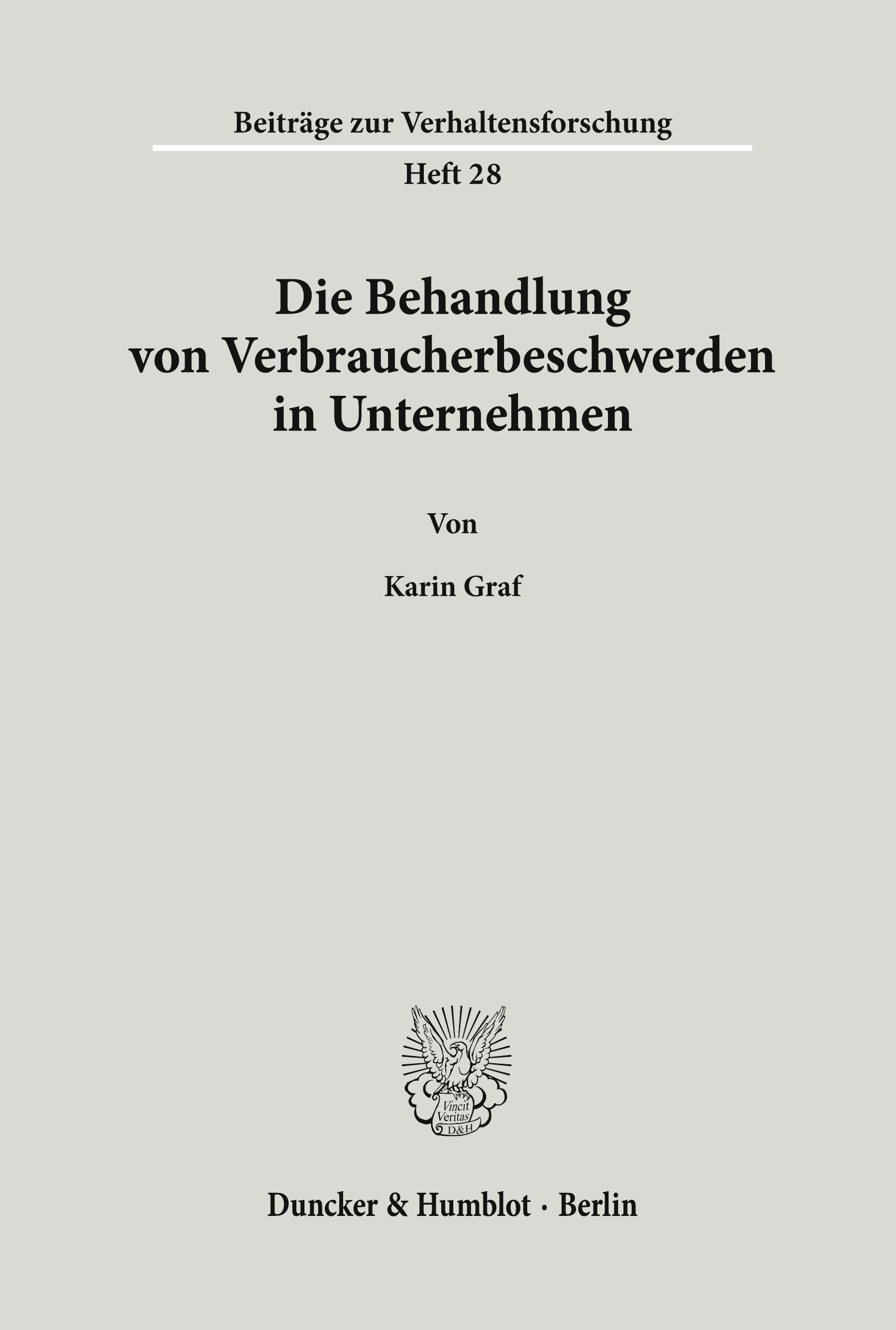 Beiträge zur Verhaltensforschung

Heft 28

Die Behandlung von Verbraucherbeschwerden in Unternehmen

Von

Karin Graf

Vincit Veritas D&H

Duncker & Humblot · Berlin